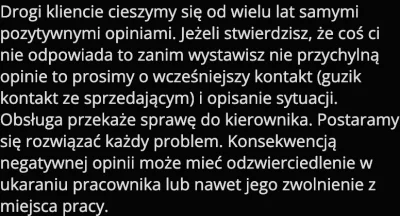 Drogi kliencie cieszymy się od wielu lat samymi pozytywnymi opiniami. Jeżeli stwierdzisz, że coś ci nie odpowiada to zanim wystawisz nie przychylną opinie to prosimy o wcześniejszy kontakt (guzik kontakt ze sprzedającym) i opisanie sytuacji. Obsługa przekaże sprawę do kierownika. Postaramy się rozwiązać każdy problem. Konsekwencją negatywnej opinii może mieć odzwierciedlenie w ukaraniu pracownika lub nawet jego zwolnienie z miejsca pracy.